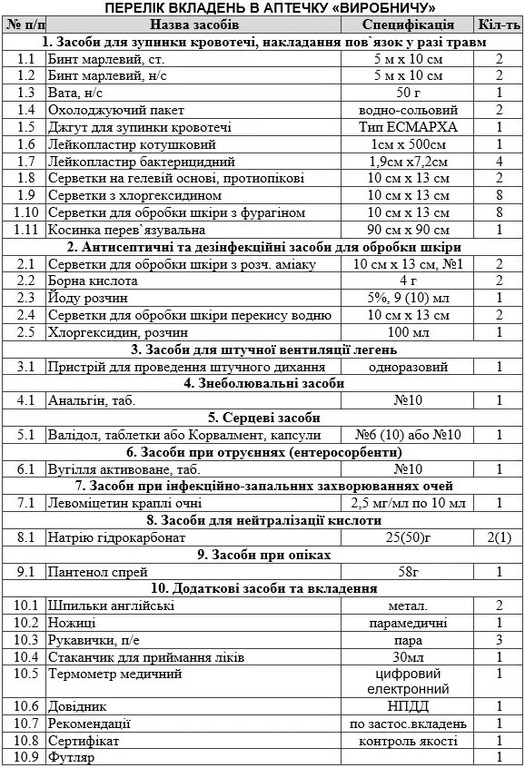 ПЕРЕЛІК ВКЛАДЕНЬ В АПТЕЧКУ «ВИРОБНИЧУ»

| № п/п | Назва засобів | Специфікація | Кіл-ть |
|---|---|---|---|
| 1. Засоби для зупинки кровотечі, накладання пов`язок у разі травм | | | |
| 1.1 | Бинт марлевий, ст. | 5 м х 10 см | 2 |
| 1.2 | Бинт марлевий, н/с | 5 м х 10 см | 2 |
| 1.3 | Вата, н/с | 50 г | 1 |
| 1.4 | Охолоджуючий пакет | водно-сольовий | 2 |
| 1.5 | Джгут для зупинки кровотечі | Тип ЕСМАРХА | 1 |
| 1.6 | Лейкопластир котушковий | 1см х 500см | 1 |
| 1.7 | Лейкопластир бактерицидний | 1,9см х7,2см | 4 |
| 1.8 | Серветки на гелевій основі, протиопікові | 10 см х 13 см | 2 |
| 1.9 | Серветки з хлоргексидином | 10 см х 13 см | 8 |
| 1.10 | Серветки для обробки шкіри з фурагіном | 10 см х 13 см | 8 |
| 1.11 | Косинка перев`язувальна | 90 см х 90 см | 1 |
| 2. Антисептичні та дезінфекційні засоби для обробки шкіри | | | |
| 2.1 | Серветки для обробки шкіри з розч. аміаку | 10 см х 13 см, №1 | 2 |
| 2.2 | Борна кислота | 4 г | 2 |
| 2.3 | Йоду розчин | 5%, 9 (10) мл | 1 |
| 2.4 | Серветки для обробки шкіри перекису водню | 10 см х 13 см | 2 |
| 2.5 | Хлоргексидин, розчин | 100 мл | 1 |
| 3. Засоби для штучної вентиляції легень | | | |
| 3.1 | Пристрій для проведення штучного дихання | одноразовий | 1 |
| 4. Знеболювальні засоби | | | |
| 4.1 | Анальгін, таб. | №10 | 1 |
| 5. Серцеві засоби | | | |
| 5.1 | Валідол, таблетки або Корвалмент, капсули | №6 (10) або №10 | 1 |
| 6. Засоби при отруєннях (ентеросорбенти) | | | |
| 6.1 | Вугілля активоване, таб. | №10 | 1 |
| 7. Засоби при інфекційно-запальних захворюваннях очей | | | |
| 7.1 | Левоміцетин краплі очні | 2,5 мг/мл по 10 мл | 1 |
| 8. Засоби для нейтралізації кислоти | | | |
| 8.1 | Натрію гідрокарбонат | 25(50)г | 2(1) |
| 9. Засоби при опіках | | | |
| 9.1 | Пантенол спрей | 58г | 1 |
| 10. Додаткові засоби та вкладення | | | |
| 10.1 | Шпильки англійські | метал. | 2 |
| 10.2 | Ножиці | парамедичні | 1 |
| 10.3 | Рукавички, п/е | пара | 3 |
| 10.4 | Стаканчик для приймання ліків | 30мл | 1 |
| 10.5 | Термометр медичний | цифровий електронний | 1 |
| 10.6 | Довідник | НПДД | 1 |
| 10.7 | Рекомендації | по застос.вкладень | 1 |
| 10.8 | Сертифікат | контроль якості | 1 |
| 10.9 | Футляр | | 1 |